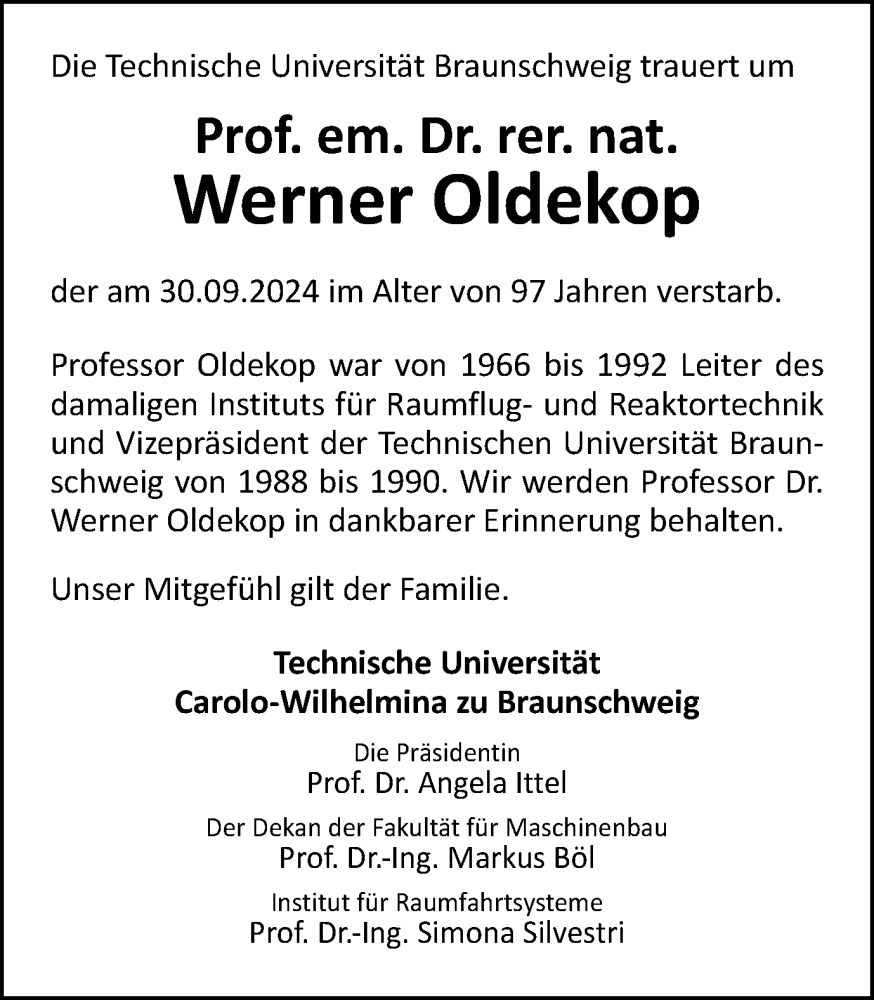 Die Technische Universität Braunschweig trauert um

Prof. em. Dr. rer. nat.
Werner Oldekop

der am 30.09.2024 im Alter von 97 Jahren verstarb.

Professor Oldekop war von 1966 bis 1992 Leiter des damaligen Instituts für Raumflug- und Reaktortechnik und Vizepräsident der Technischen Universität Braunschweig von 1988 bis 1990. Wir werden Professor Dr. Werner Oldekop in dankbarer Erinnerung behalten.

Unser Mitgefühl gilt der Familie.

Technische Universität
Carolo-Wilhelmina zu Braunschweig

Die Präsidentin
Prof. Dr. Angela Ittel

Der Dekan der Fakultät für Maschinenbau
Prof. Dr.-Ing. Markus Böl

Institut für Raumfahrtsysteme
Prof. Dr.-Ing. Simona Silvestri